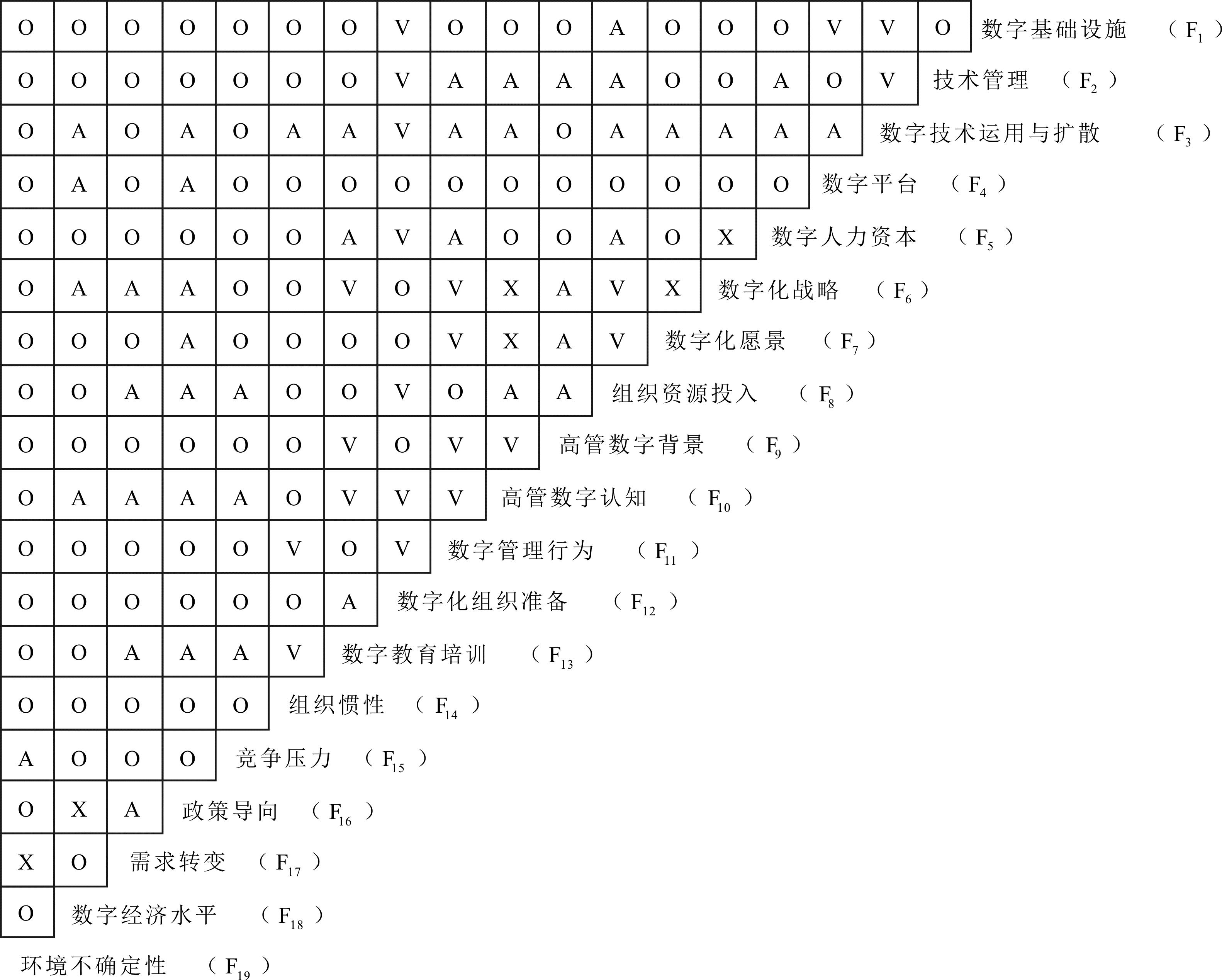 O O O O O O O V O O O A O O O V V O 数字基础设施 （$F_1$）

O O O O O O O V A A A A O O A O V 技术管理 （$F_2$）

O A O A O A A V A A O A A A A A 数字技术运用与扩散 （$F_3$）

O A O A O O O O O O O O O O O 数字平台 （$F_4$）

O O O O O O A V A O O A O X 数字人力资本 （$F_5$）

O A A A O O V O V X A V X 数字化战略 （$F_6$）

O O O A O O O O V X A V 数字化愿景 （$F_7$）

O O A A A O O V O A A 组织资源投入 （$F_8$）

O O O O O O V O V V 高管数字背景 （$F_9$）

O A A A A O V V V 高管数字认知 （$F_{10}$）

O O O O O V O V 数字管理行为 （$F_{11}$）

O O O O O O A 数字化组织准备 （$F_{12}$）

O O A A A V 数字教育培训 （$F_{13}$）

O O O O O 组织惯性 （$F_{14}$）

A O O O 竞争压力 （$F_{15}$）

O X A 政策导向 （$F_{16}$）

X O 需求转变 （$F_{17}$）

O 数字经济水平 （$F_{18}$）

环境不确定性 （$F_{19}$）